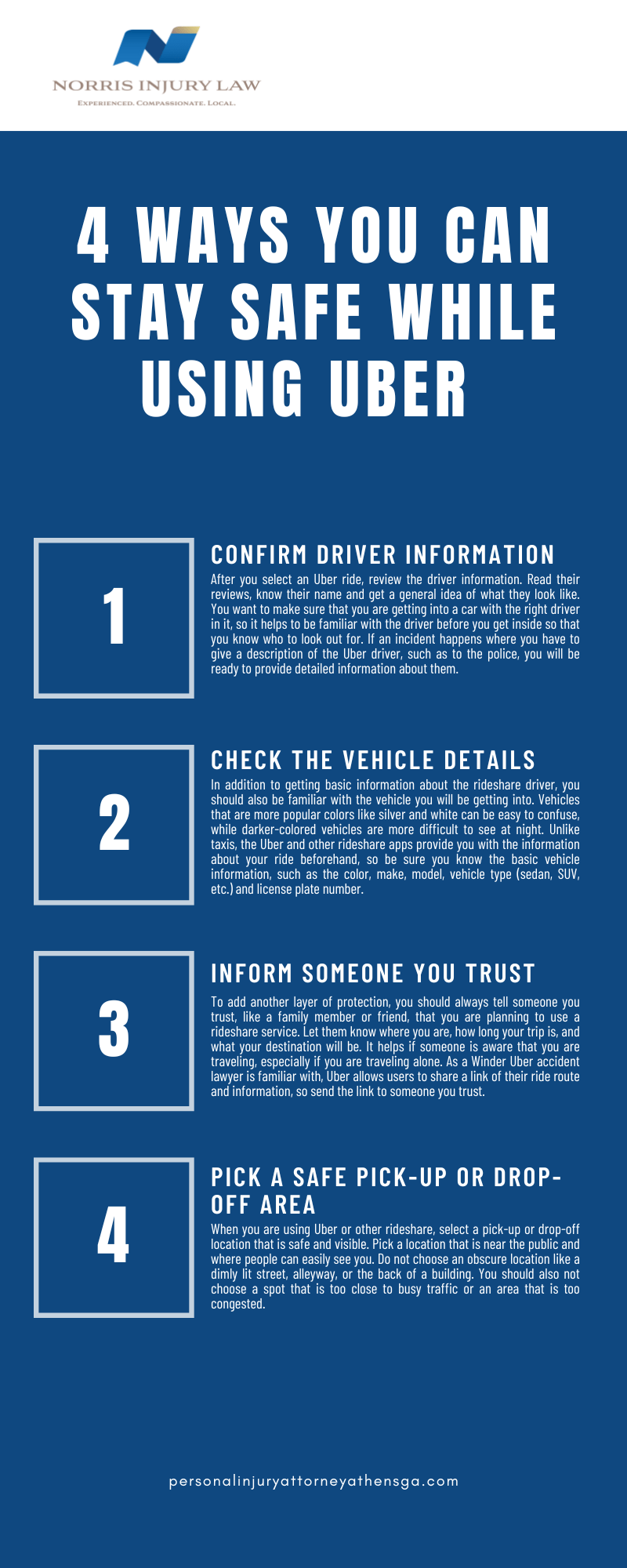 NORRIS INJURY LAW
EXPERIENCED. COMPASSIONATE. LOCAL.

4 WAYS YOU CAN STAY SAFE WHILE USING UBER

1

CONFIRM DRIVER INFORMATION

After you select an Uber ride, review the driver information. Read their reviews, know their name and get a general idea of what they look like. You want to make sure that you are getting into a car with the right driver in it, so it helps to be familiar with the driver before you get inside so that you know who to look out for. If an incident happens where you have to give a description of the Uber driver, such as to the police, you will be ready to provide detailed information about them.

2

CHECK THE VEHICLE DETAILS

In addition to getting basic information about the rideshare driver, you should also be familiar with the vehicle you will be getting into. Vehicles that are more popular colors like silver and white can be easy to confuse, while darker-colored vehicles are more difficult to see at night. Unlike taxis, the Uber and other rideshare apps provide you with the information about your ride beforehand, so be sure you know the basic vehicle information, such as the color, make, model, vehicle type (sedan, SUV, etc.) and license plate number.

3

INFORM SOMEONE YOU TRUST

To add another layer of protection, you should always tell someone you trust, like a family member or friend, that you are planning to use a rideshare service. Let them know where you are, how long your trip is, and what your destination will be. It helps if someone is aware that you are traveling, especially if you are traveling alone. As a Winder Uber accident lawyer is familiar with, Uber allows users to share a link of their ride route and information, so send the link to someone you trust.

4

PICK A SAFE PICK-UP OR DROP-OFF AREA

When you are using Uber or other rideshare, select a pick-up or drop-off location that is safe and visible. Pick a location that is near the public and where people can easily see you. Do not choose an obscure location like a dimly lit street, alleyway, or the back of a building. You should also not choose a spot that is too close to busy traffic or an area that is too congested.

personalinjuryattorneyathensga.com